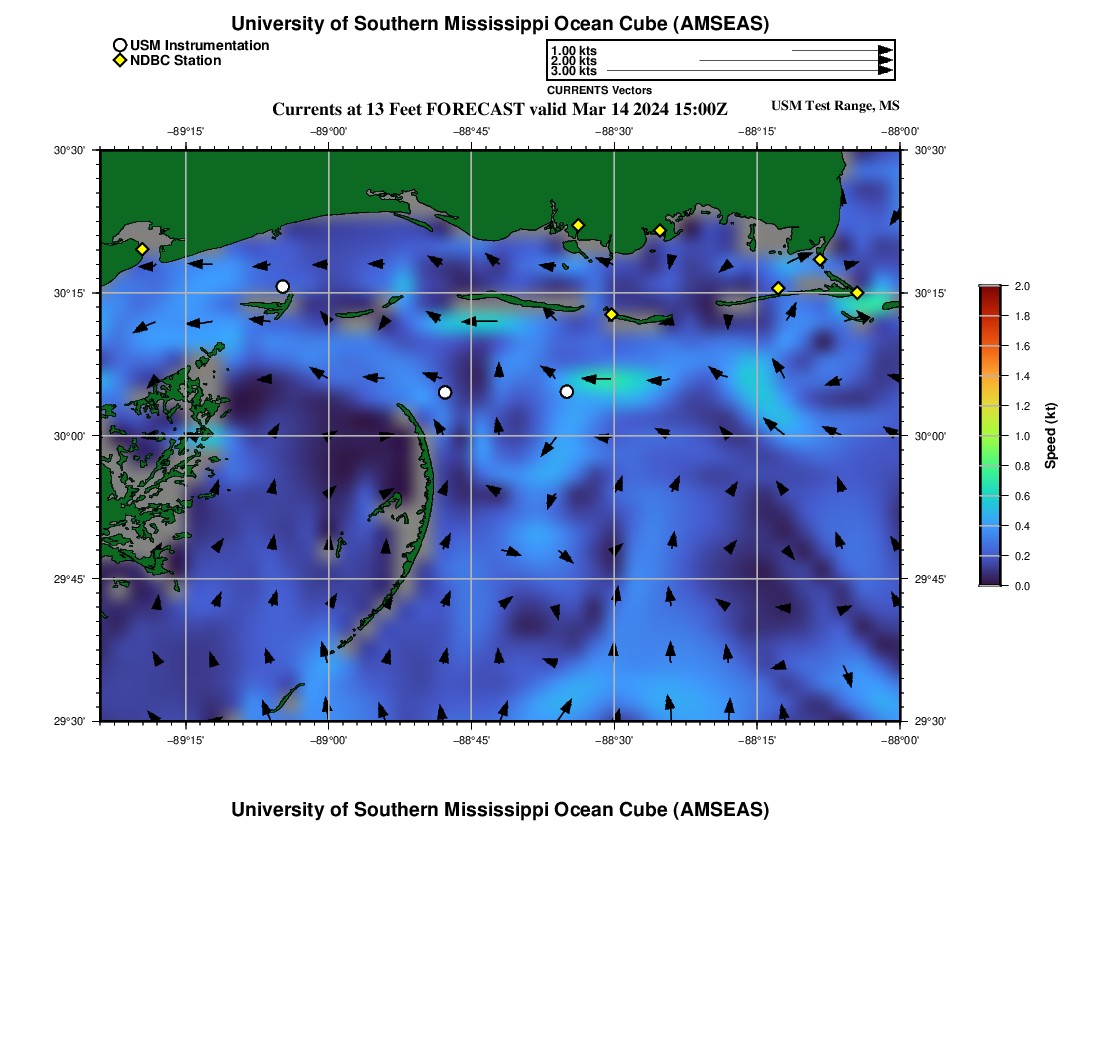 University of Southern Mississippi Ocean Cube (AMSEAS)

USM Instrumentation
NDBC Station

1.00 kts
2.00 kts
3.00 kts
CURRENTS Vectors

Currents at 13 Feet FORECAST valid Mar 14 2024 15:00Z

USM Test Range, MS

−89°15' −89°00' −88°45' −88°30' −88°15' −88°00'

30°30'
30°15'
30°00'
29°45'
29°30'

30°30'
30°15'
30°00'
29°45'
29°30'

−89°15' −89°00' −88°45' −88°30' −88°15' −88°00'

2.0
1.8
1.6
1.4
1.2
1.0
0.8
0.6
0.4
0.2
0.0
Speed (kt)

University of Southern Mississippi Ocean Cube (AMSEAS)